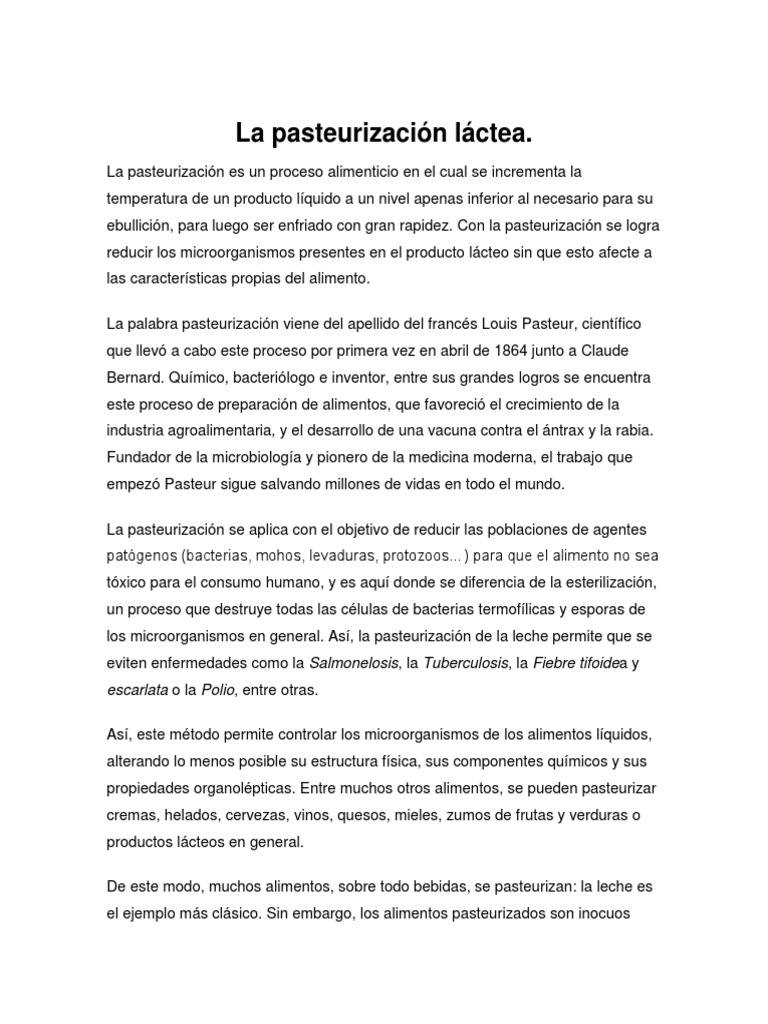 La pasteurización láctea.

La pasteurización es un proceso alimenticio en el cual se incrementa la temperatura de un producto líquido a un nivel apenas inferior al necesario para su ebullición, para luego ser enfriado con gran rapidez. Con la pasteurización se logra reducir los microorganismos presentes en el producto lácteo sin que esto afecte a las características propias del alimento.

La palabra pasteurización viene del apellido del francés Louis Pasteur, científico que llevó a cabo este proceso por primera vez en abril de 1864 junto a Claude Bernard. Químico, bacteriólogo e inventor, entre sus grandes logros se encuentra este proceso de preparación de alimentos, que favoreció el crecimiento de la industria agroalimentaria, y el desarrollo de una vacuna contra el ántrax y la rabia. Fundador de la microbiología y pionero de la medicina moderna, el trabajo que empezó Pasteur sigue salvando millones de vidas en todo el mundo.

La pasteurización se aplica con el objetivo de reducir las poblaciones de agentes patógenos (bacterias, mohos, levaduras, protozoos...) para que el alimento no sea tóxico para el consumo humano, y es aquí donde se diferencia de la esterilización, un proceso que destruye todas las células de bacterias termofílicas y esporas de los microorganismos en general. Así, la pasteurización de la leche permite que se eviten enfermedades como la Salmonelosis, la Tuberculosis, la Fiebre tifoidea y escarlata o la Polio, entre otras.

Así, este método permite controlar los microorganismos de los alimentos líquidos, alterando lo menos posible su estructura física, sus componentes químicos y sus propiedades organolépticas. Entre muchos otros alimentos, se pueden pasteurizar cremas, helados, cervezas, vinos, quesos, mieles, zumos de frutas y verduras o productos lácteos en general.

De este modo, muchos alimentos, sobre todo bebidas, se pasteurizan: la leche es el ejemplo más clásico. Sin embargo, los alimentos pasteurizados son inocuos